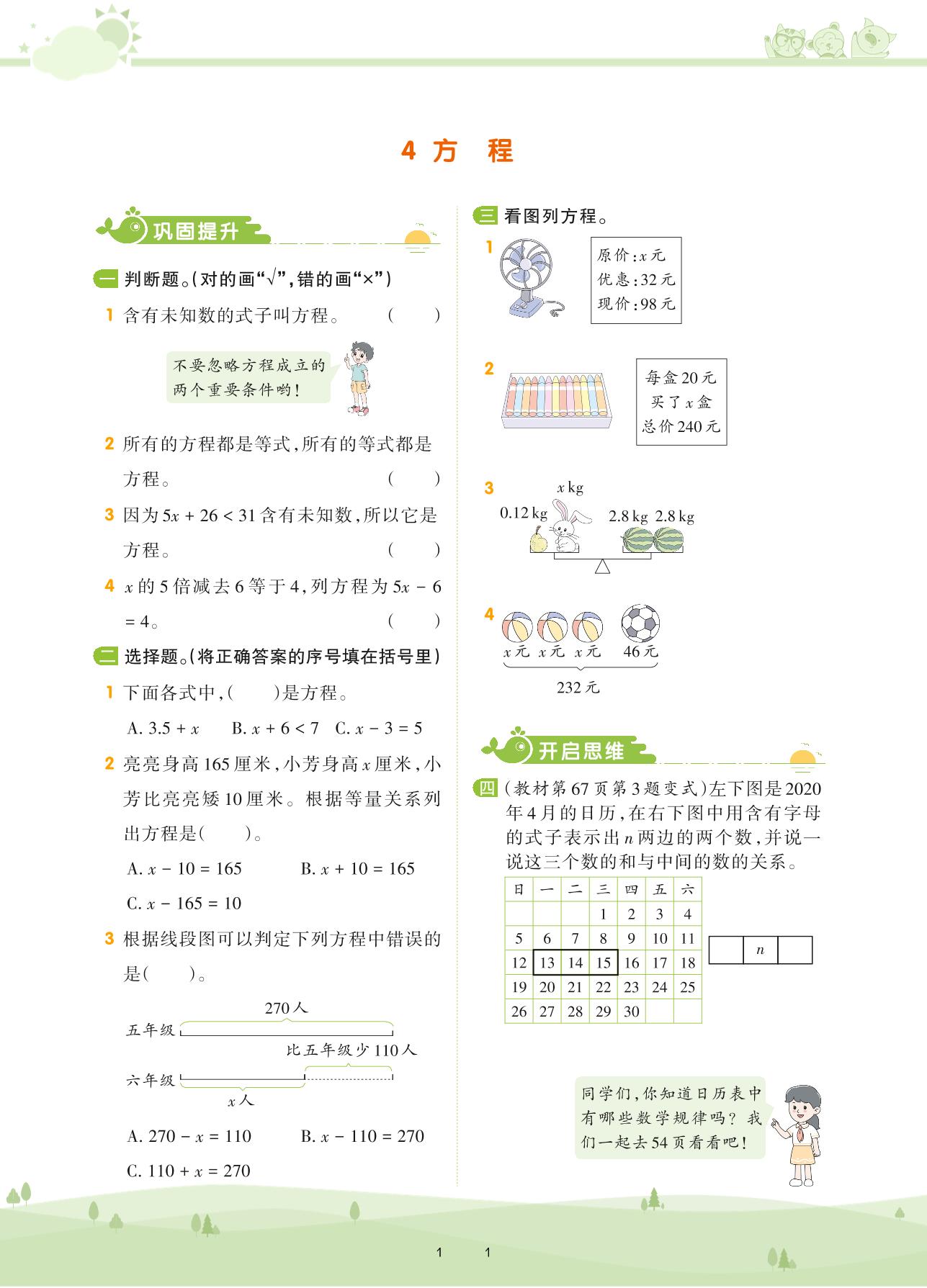 4 方　程

巩固提升

一 判断题。(对的画“√”,错的画“×”)

1 含有未知数的式子叫方程。　(　　)

不要忽略方程成立的两个重要条件哟!

2 所有的方程都是等式,所有的等式都是方程。　(　　)

3 因为 $5x+26<31$ 含有未知数,所以它是方程。　(　　)

4 $x$ 的 5 倍减去 6 等于 4,列方程为 $5x-6=4$。　(　　)

二 选择题。(将正确答案的序号填在括号里)

1 下面各式中,(　　)是方程。

A. $3.5+x$　B. $x+6<7$　C. $x-3=5$

2 亮亮身高 165 厘米,小芳身高 $x$ 厘米,小芳比亮亮矮 10 厘米。根据等量关系列出方程是(　　)。

A. $x-10=165$　B. $x+10=165$

C. $x-165=10$

3 根据线段图可以判定下列方程中错误的是(　　)。

270 人
五年级
比五年级少 110 人
六年级
$x$ 人

A. $270-x=110$　B. $x-110=270$

C. $110+x=270$

三 看图列方程。

1
原价:$x$ 元
优惠:32 元
现价:98 元

2
每盒 20 元
买了 $x$ 盒
总价 240 元

3
$x$ kg
0.12 kg
2.8 kg　2.8 kg

4
$x$ 元　$x$ 元　$x$ 元　46 元
232 元

开启思维

四 (教材第 67 页第 3 题变式)左下图是 2020 年 4 月的日历,在右下图中用含有字母的式子表示出 $n$ 两边的两个数,并说一说这三个数的和与中间的数的关系。

| 日 | 一 | 二 | 三 | 四 | 五 | 六 |
|---|---|---|---|---|---|---|
| | | | 1 | 2 | 3 | 4 |
| 5 | 6 | 7 | 8 | 9 | 10 | 11 |
| 12 | 13 | 14 | 15 | 16 | 17 | 18 |
| 19 | 20 | 21 | 22 | 23 | 24 | 25 |
| 26 | 27 | 28 | 29 | 30 | | |

| | $n$ | |
|---|---|---|

同学们,你知道日历表中有哪些数学规律吗?我们一起去 54 页看看吧!

1　1